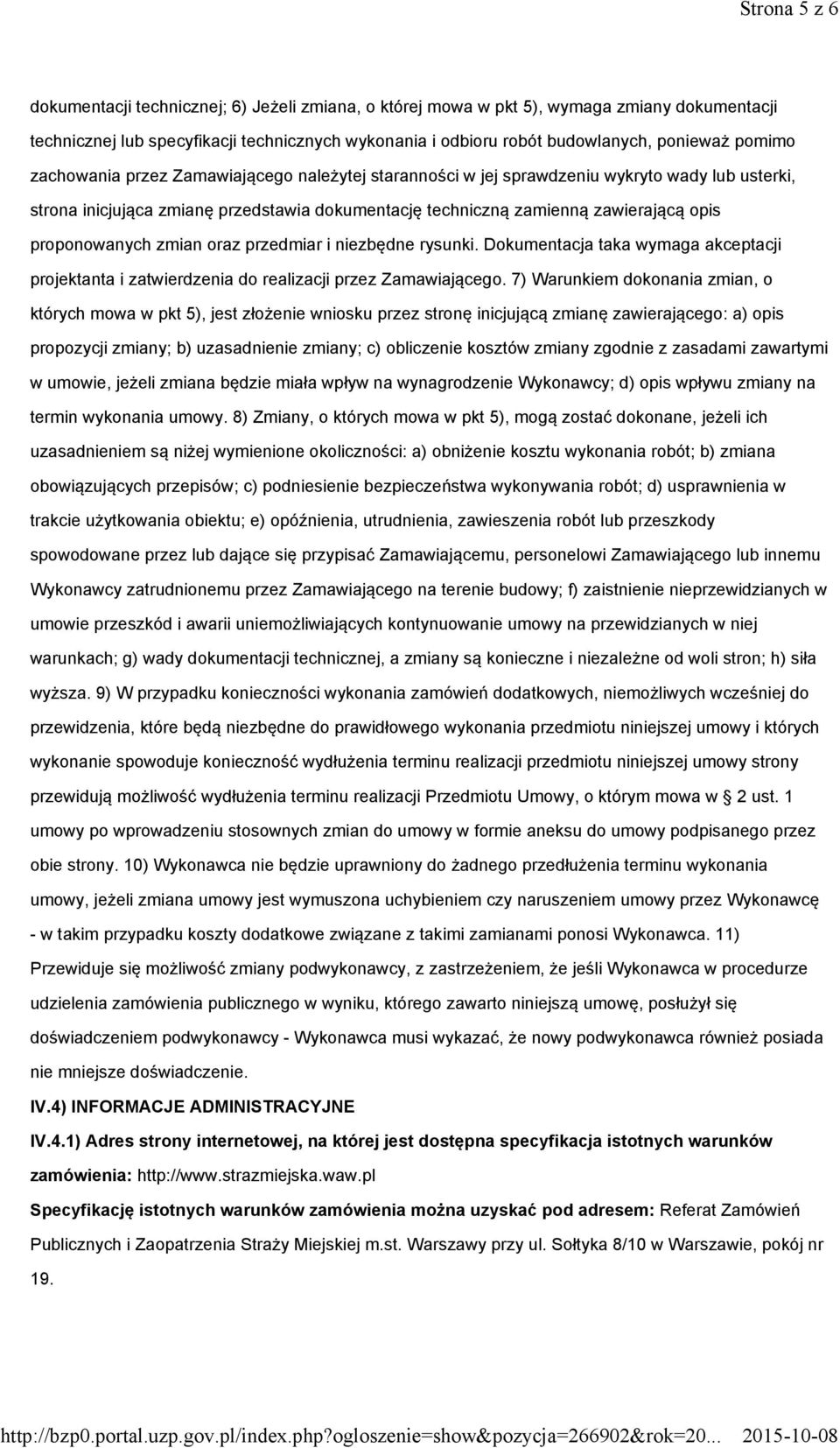 Strona 5 z 6

dokumentacji technicznej; 6) Jeżeli zmiana, o której mowa w pkt 5), wymaga zmiany dokumentacji technicznej lub specyfikacji technicznych wykonania i odbioru robót budowlanych, ponieważ pomimo zachowania przez Zamawiającego należytej staranności w jej sprawdzeniu wykryto wady lub usterki, strona inicjująca zmianę przedstawia dokumentację techniczną zamienną zawierającą opis proponowanych zmian oraz przedmiar i niezbędne rysunki. Dokumentacja taka wymaga akceptacji projektanta i zatwierdzenia do realizacji przez Zamawiającego. 7) Warunkiem dokonania zmian, o których mowa w pkt 5), jest złożenie wniosku przez stronę inicjującą zmianę zawierającego: a) opis propozycji zmiany; b) uzasadnienie zmiany; c) obliczenie kosztów zmiany zgodnie z zasadami zawartymi w umowie, jeżeli zmiana będzie miała wpływ na wynagrodzenie Wykonawcy; d) opis wpływu zmiany na termin wykonania umowy. 8) Zmiany, o których mowa w pkt 5), mogą zostać dokonane, jeżeli ich uzasadnieniem są niżej wymienione okoliczności: a) obniżenie kosztu wykonania robót; b) zmiana obowiązujących przepisów; c) podniesienie bezpieczeństwa wykonywania robót; d) usprawnienia w trakcie użytkowania obiektu; e) opóźnienia, utrudnienia, zawieszenia robót lub przeszkody spowodowane przez lub dające się przypisać Zamawiającemu, personelowi Zamawiającego lub innemu Wykonawcy zatrudnionemu przez Zamawiającego na terenie budowy; f) zaistnienie nieprzewidzianych w umowie przeszkód i awarii uniemożliwiających kontynuowanie umowy na przewidzianych w niej warunkach; g) wady dokumentacji technicznej, a zmiany są konieczne i niezależne od woli stron; h) siła wyższa. 9) W przypadku konieczności wykonania zamówień dodatkowych, niemożliwych wcześniej do przewidzenia, które będą niezbędne do prawidłowego wykonania przedmiotu niniejszej umowy i których wykonanie spowoduje konieczność wydłużenia terminu realizacji przedmiotu niniejszej umowy strony przewidują możliwość wydłużenia terminu realizacji Przedmiotu Umowy, o którym mowa w § 2 ust. 1 umowy po wprowadzeniu stosownych zmian do umowy w formie aneksu do umowy podpisanego przez obie strony. 10) Wykonawca nie będzie uprawniony do żadnego przedłużenia terminu wykonania umowy, jeżeli zmiana umowy jest wymuszona uchybieniem czy naruszeniem umowy przez Wykonawcę - w takim przypadku koszty dodatkowe związane z takimi zamianami ponosi Wykonawca. 11) Przewiduje się możliwość zmiany podwykonawcy, z zastrzeżeniem, że jeśli Wykonawca w procedurze udzielenia zamówienia publicznego w wyniku, którego zawarto niniejszą umowę, posłużył się doświadczeniem podwykonawcy - Wykonawca musi wykazać, że nowy podwykonawca również posiada nie mniejsze doświadczenie.

IV.4) INFORMACJE ADMINISTRACYJNE

IV.4.1) Adres strony internetowej, na której jest dostępna specyfikacja istotnych warunków zamówienia: http://www.strazmiejska.waw.pl

Specyfikację istotnych warunków zamówienia można uzyskać pod adresem: Referat Zamówień Publicznych i Zaopatrzenia Straży Miejskiej m.st. Warszawy przy ul. Sołtyka 8/10 w Warszawie, pokój nr 19.

http://bzp0.portal.uzp.gov.pl/index.php?ogloszenie=show&pozycja=266902&rok=20... 2015-10-08